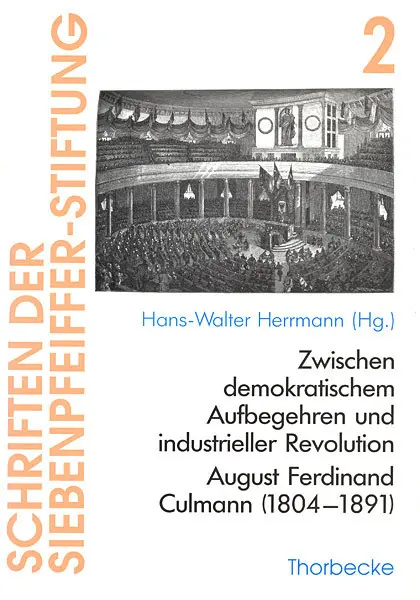 SCHRIFTEN DER SIEBENPFEIFFER-STIFTUNG

2

Hans-Walter Herrmann (Hg.)

Zwischen demokratischem Aufbegehren und industrieller Revolution

August Ferdinand Culmann (1804–1891)

Thorbecke